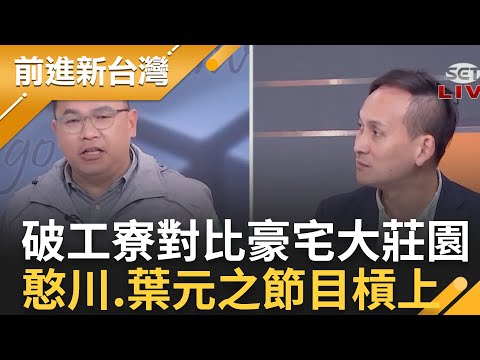 前進新台灣

SET LIVE

破工寮對比豪宅大莊園
憨川.葉元之節目槓上